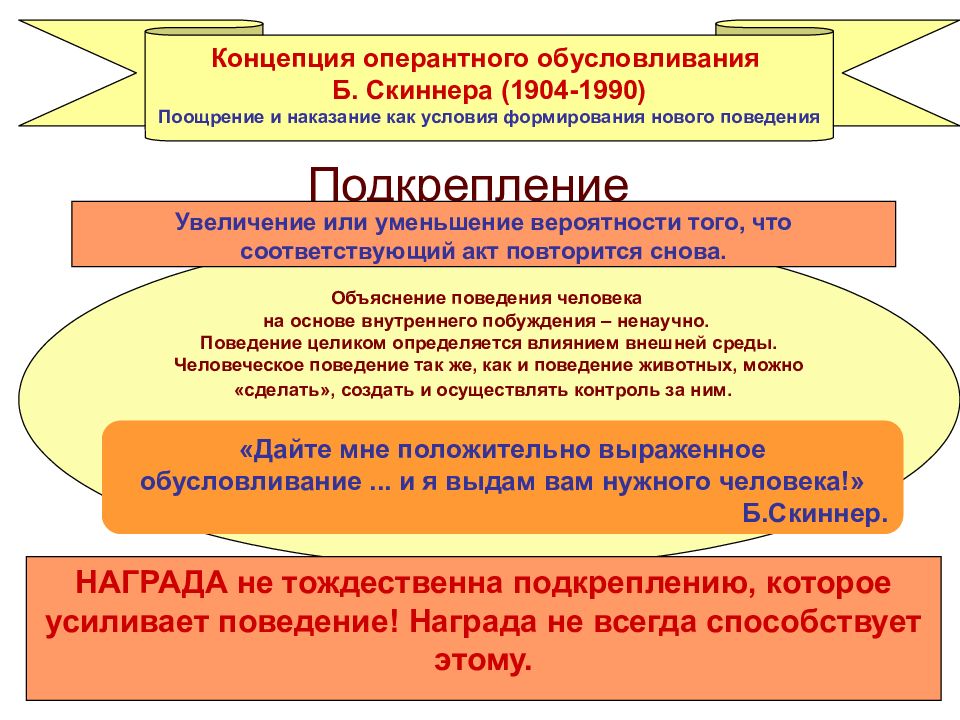 Концепция оперантного обусловливания
Б. Скиннера (1904-1990)
Поощрение и наказание как условия формирования нового поведения

Подкрепление

Увеличение или уменьшение вероятности того, что соответствующий акт повторится снова.

Объяснение поведения человека на основе внутреннего побуждения – ненаучно.
Поведение целиком определяется влиянием внешней среды.
Человеческое поведение так же, как и поведение животных, можно «сделать», создать и осуществлять контроль за ним.

«Дайте мне положительно выраженное обусловливание ... и я выдам вам нужного человека!»
Б.Скиннер.

НАГРАДА не тождественна подкреплению, которое усиливает поведение! Награда не всегда способствует этому.